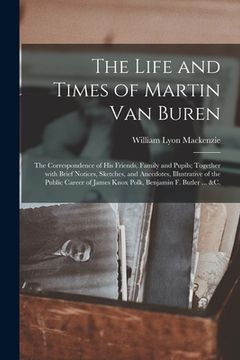 The Life and Times of Martin Van Buren

William Lyon Mackenzie

The Correspondence of His Friends, Family and Pupils; Together with Brief Notices, Sketches, and Anecdotes, Illustrative of the Public Career of James Knox Polk, Benjamin F. Butler ... &C.